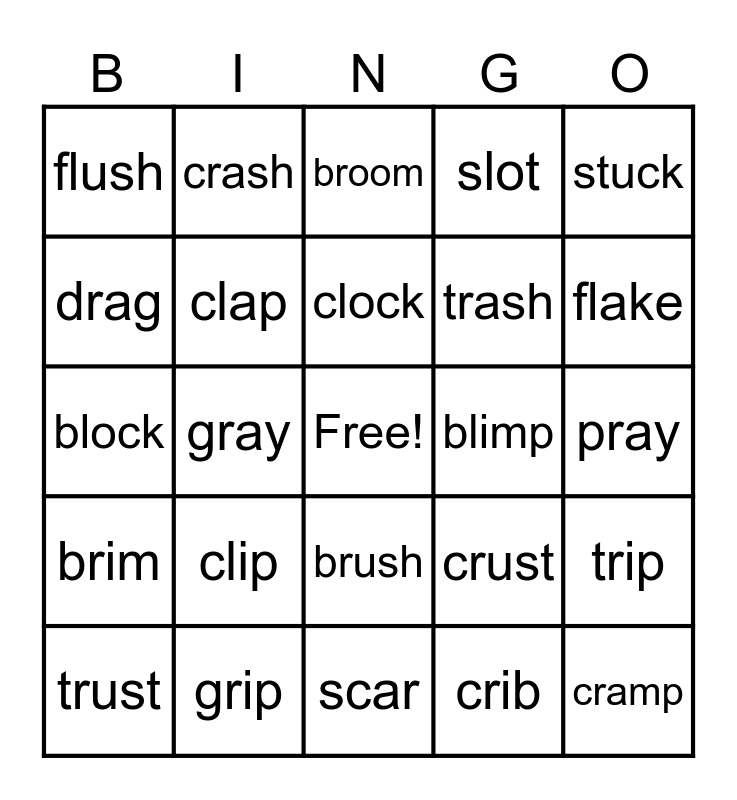 | B | I | N | G | O |
|---|---|---|---|---|
| flush | crash | broom | slot | stuck |
| drag | clap | clock | trash | flake |
| block | gray | Free! | blimp | pray |
| brim | clip | brush | crust | trip |
| trust | grip | scar | crib | cramp |